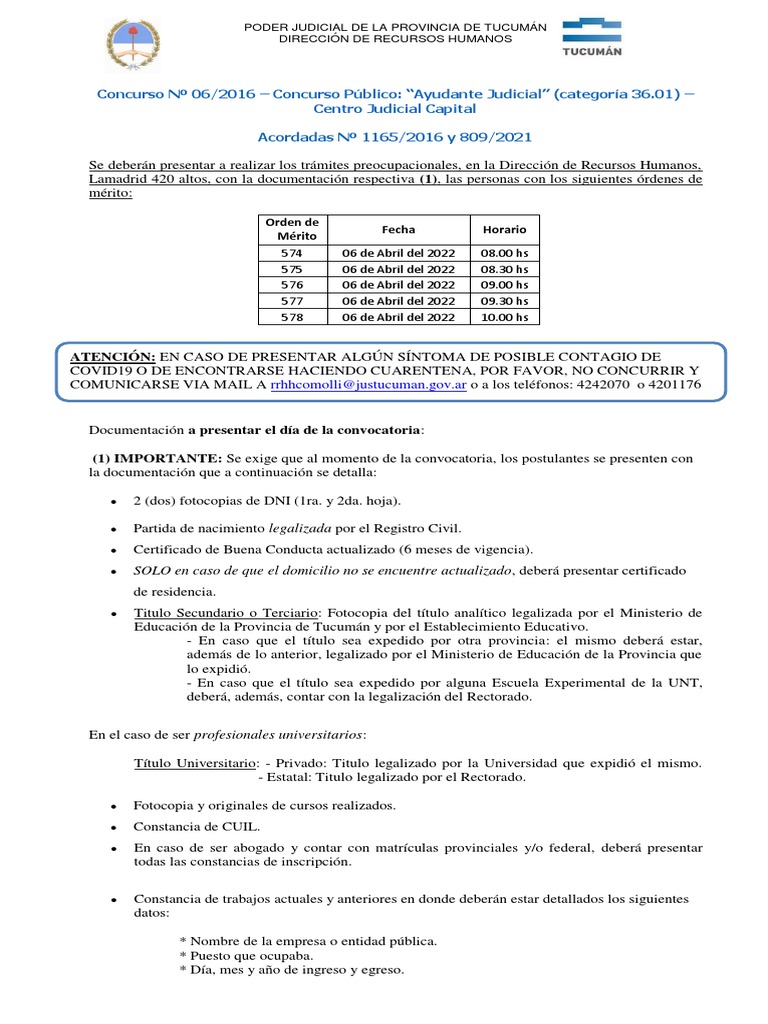 PODER JUDICIAL DE LA PROVINCIA DE TUCUMÁN
DIRECCIÓN DE RECURSOS HUMANOS

TUCUMÁN

Concurso Nº 06/2016 – Concurso Público: "Ayudante Judicial" (categoría 36.01) – Centro Judicial Capital

Acordadas Nº 1165/2016 y 809/2021

Se deberán presentar a realizar los trámites preocupacionales, en la Dirección de Recursos Humanos, Lamadrid 420 altos, con la documentación respectiva (1), las personas con los siguientes órdenes de mérito:

| Orden de Mérito | Fecha | Horario |
|---|---|---|
| 574 | 06 de Abril del 2022 | 08.00 hs |
| 575 | 06 de Abril del 2022 | 08.30 hs |
| 576 | 06 de Abril del 2022 | 09.00 hs |
| 577 | 06 de Abril del 2022 | 09.30 hs |
| 578 | 06 de Abril del 2022 | 10.00 hs |

ATENCIÓN: EN CASO DE PRESENTAR ALGÚN SÍNTOMA DE POSIBLE CONTAGIO DE COVID19 O DE ENCONTRARSE HACIENDO CUARENTENA, POR FAVOR, NO CONCURRIR Y COMUNICARSE VIA MAIL A rrhhcomolli@justucuman.gov.ar o a los teléfonos: 4242070 o 4201176

Documentación a presentar el día de la convocatoria:

(1) IMPORTANTE: Se exige que al momento de la convocatoria, los postulantes se presenten con la documentación que a continuación se detalla:

• 2 (dos) fotocopias de DNI (1ra. y 2da. hoja).
• Partida de nacimiento legalizada por el Registro Civil.
• Certificado de Buena Conducta actualizado (6 meses de vigencia).
• SOLO en caso de que el domicilio no se encuentre actualizado, deberá presentar certificado de residencia.
• Titulo Secundario o Terciario: Fotocopia del título analítico legalizada por el Ministerio de Educación de la Provincia de Tucumán y por el Establecimiento Educativo.
- En caso que el título sea expedido por otra provincia: el mismo deberá estar, además de lo anterior, legalizado por el Ministerio de Educación de la Provincia que lo expidió.
- En caso que el título sea expedido por alguna Escuela Experimental de la UNT, deberá, además, contar con la legalización del Rectorado.

En el caso de ser profesionales universitarios:

Título Universitario: - Privado: Titulo legalizado por la Universidad que expidió el mismo.
- Estatal: Titulo legalizado por el Rectorado.

• Fotocopia y originales de cursos realizados.
• Constancia de CUIL.
• En caso de ser abogado y contar con matrículas provinciales y/o federal, deberá presentar todas las constancias de inscripción.
• Constancia de trabajos actuales y anteriores en donde deberán estar detallados los siguientes datos:

* Nombre de la empresa o entidad pública.
* Puesto que ocupaba.
* Día, mes y año de ingreso y egreso.